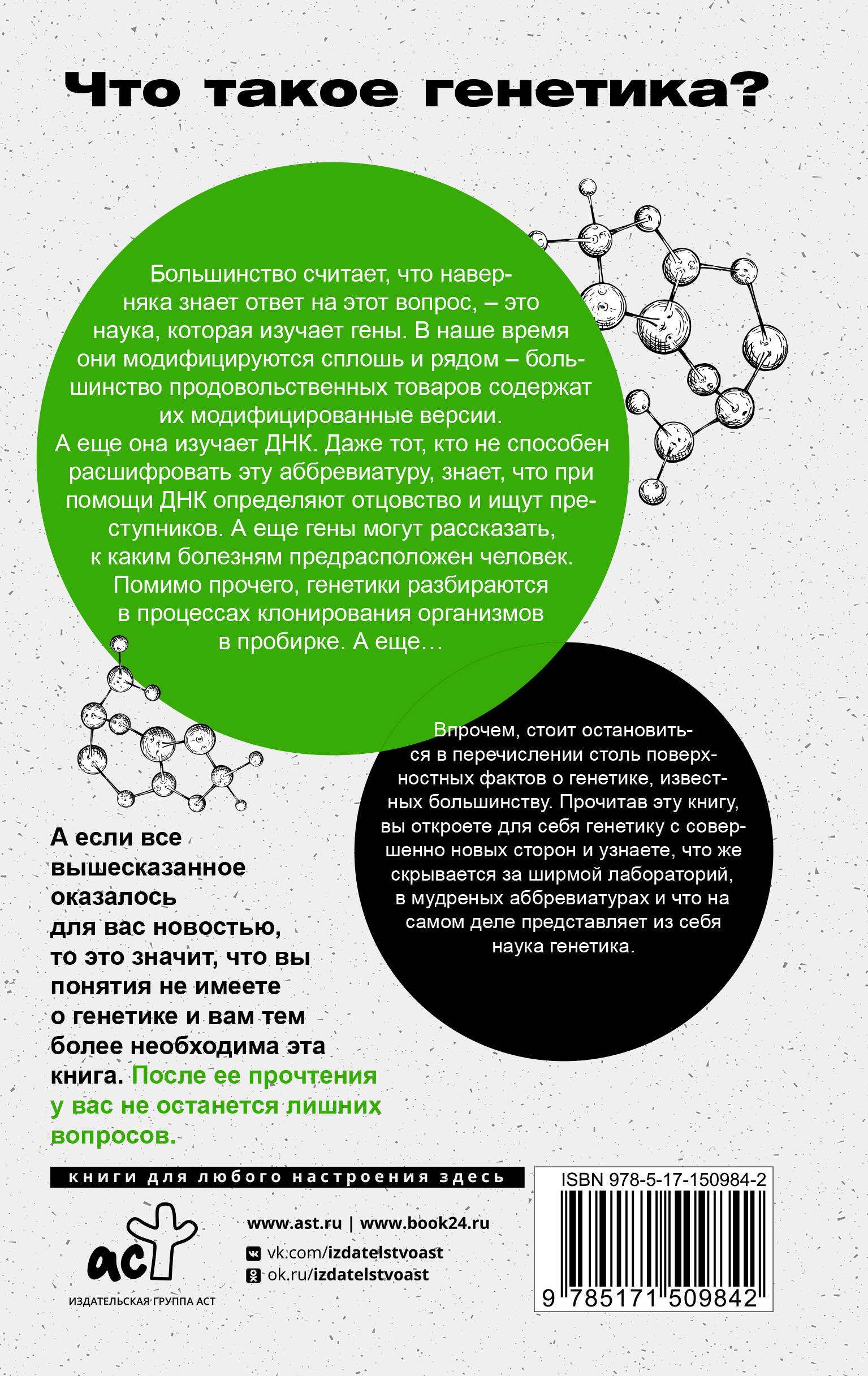 Что такое генетика?

Большинство считает, что наверняка знает ответ на этот вопрос, – это наука, которая изучает гены. В наше время они модифицируются сплошь и рядом – большинство продовольственных товаров содержат их модифицированные версии.
А еще она изучает ДНК. Даже тот, кто не способен расшифровать эту аббревиатуру, знает, что при помощи ДНК определяют отцовство и ищут преступников. А еще гены могут рассказать, к каким болезням предрасположен человек. Помимо прочего, генетики разбираются в процессах клонирования организмов в пробирке. А еще…

Впрочем, стоит остановиться в перечислении столь поверхностных фактов о генетике, известных большинству. Прочитав эту книгу, вы откроете для себя генетику с совершенно новых сторон и узнаете, что же скрывается за ширмой лабораторий, в мудреных аббревиатурах и что на самом деле представляет из себя наука генетика.

А если все вышесказанное оказалось для вас новостью, то это значит, что вы понятия не имеете о генетике и вам тем более необходима эта книга. После ее прочтения у вас не останется лишних вопросов.

книги для любого настроения здесь

аст
ИЗДАТЕЛЬСКАЯ ГРУППА АСТ

www.ast.ru | www.book24.ru
vk.com/izdatelstvoast
ok.ru/izdatelstvoast

ISBN 978-5-17-150984-2
9 785171 509842